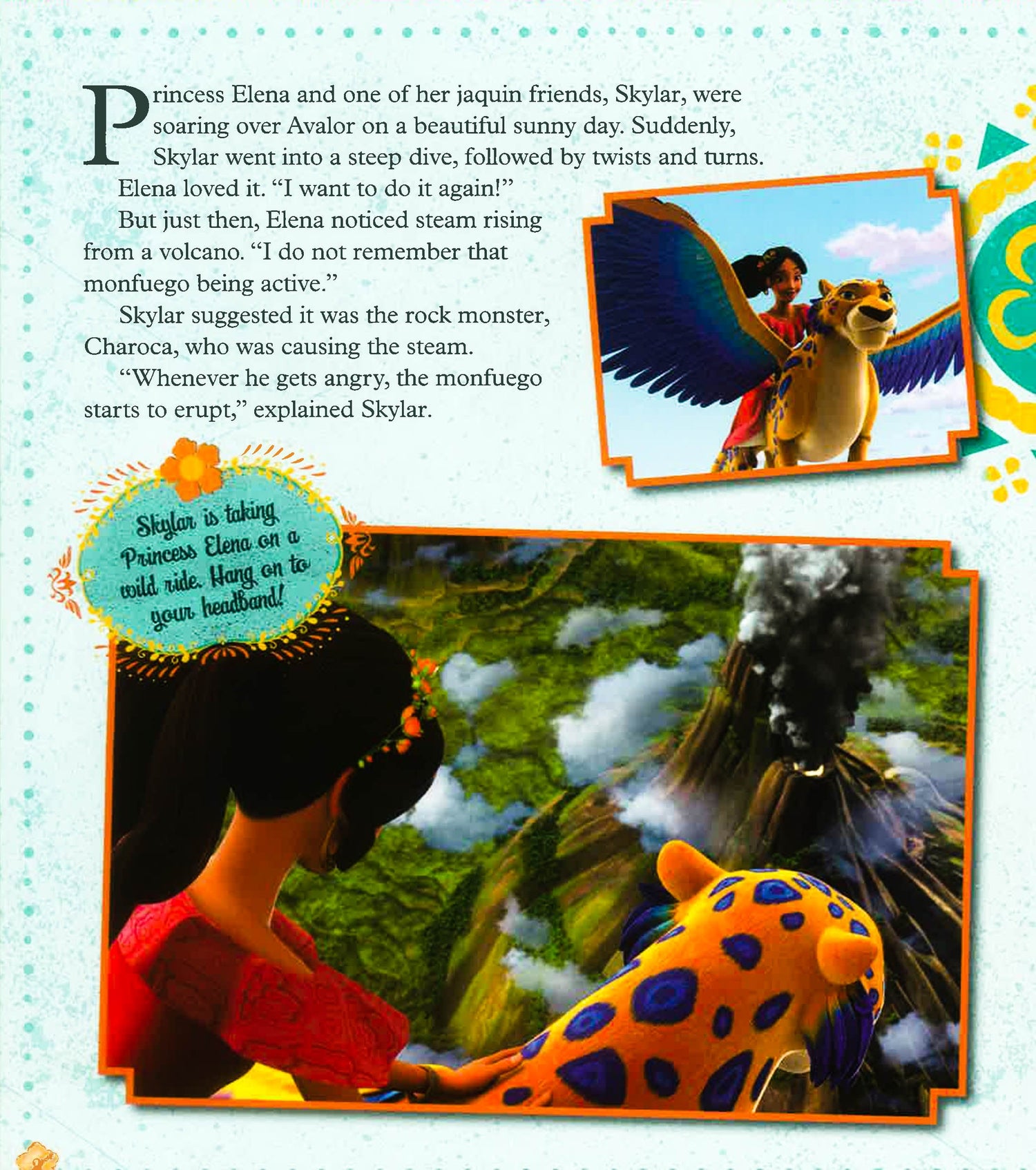 Princess Elena and one of her jaquin friends, Skylar, were soaring over Avalor on a beautiful sunny day. Suddenly, Skylar went into a steep dive, followed by twists and turns.

Elena loved it. "I want to do it again!"

But just then, Elena noticed steam rising from a volcano. "I do not remember that monfuego being active."

Skylar suggested it was the rock monster, Charoca, who was causing the steam.

"Whenever he gets angry, the monfuego starts to erupt," explained Skylar.

Skylar is taking Princess Elena on a wild ride. Hang on to your headband!